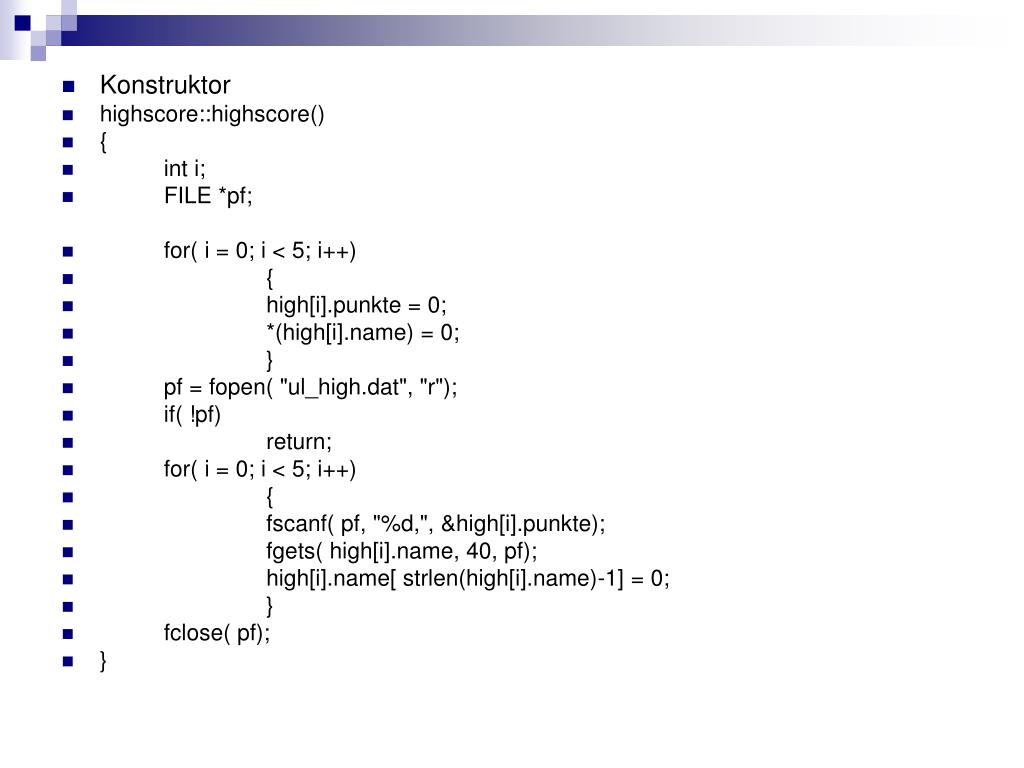 • Konstruktor
• highscore::highscore()
• {
• int i;
• FILE *pf;

• for( i = 0; i < 5; i++)
• {
• high[i].punkte = 0;
• *(high[i].name) = 0;
• }
• pf = fopen( "ul_high.dat", "r");
• if( !pf)
• return;
• for( i = 0; i < 5; i++)
• {
• fscanf( pf, "%d,", &high[i].punkte);
• fgets( high[i].name, 40, pf);
• high[i].name[ strlen(high[i].name)-1] = 0;
• }
• fclose( pf);
• }